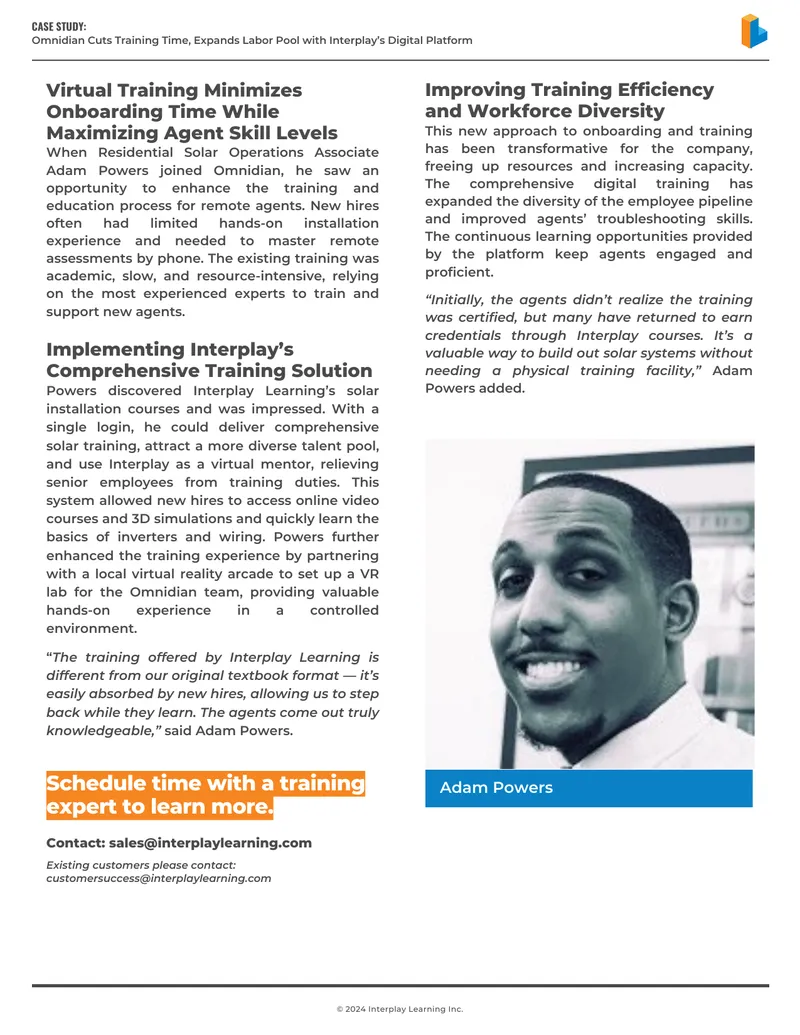 CASE STUDY:
Omnidian Cuts Training Time, Expands Labor Pool with Interplay's Digital Platform

Virtual Training Minimizes Onboarding Time While Maximizing Agent Skill Levels

When Residential Solar Operations Associate Adam Powers joined Omnidian, he saw an opportunity to enhance the training and education process for remote agents. New hires often had limited hands-on installation experience and needed to master remote assessments by phone. The existing training was academic, slow, and resource-intensive, relying on the most experienced experts to train and support new agents.

Implementing Interplay's Comprehensive Training Solution

Powers discovered Interplay Learning's solar installation courses and was impressed. With a single login, he could deliver comprehensive solar training, attract a more diverse talent pool, and use Interplay as a virtual mentor, relieving senior employees from training duties. This system allowed new hires to access online video courses and 3D simulations and quickly learn the basics of inverters and wiring. Powers further enhanced the training experience by partnering with a local virtual reality arcade to set up a VR lab for the Omnidian team, providing valuable hands-on experience in a controlled environment.

"The training offered by Interplay Learning is different from our original textbook format — it's easily absorbed by new hires, allowing us to step back while they learn. The agents come out truly knowledgeable," said Adam Powers.

Schedule time with a training expert to learn more.

Contact: sales@interplaylearning.com

Existing customers please contact:
customersuccess@interplaylearning.com

Improving Training Efficiency and Workforce Diversity

This new approach to onboarding and training has been transformative for the company, freeing up resources and increasing capacity. The comprehensive digital training has expanded the diversity of the employee pipeline and improved agents' troubleshooting skills. The continuous learning opportunities provided by the platform keep agents engaged and proficient.

"Initially, the agents didn't realize the training was certified, but many have returned to earn credentials through Interplay courses. It's a valuable way to build out solar systems without needing a physical training facility," Adam Powers added.

Adam Powers

© 2024 Interplay Learning Inc.